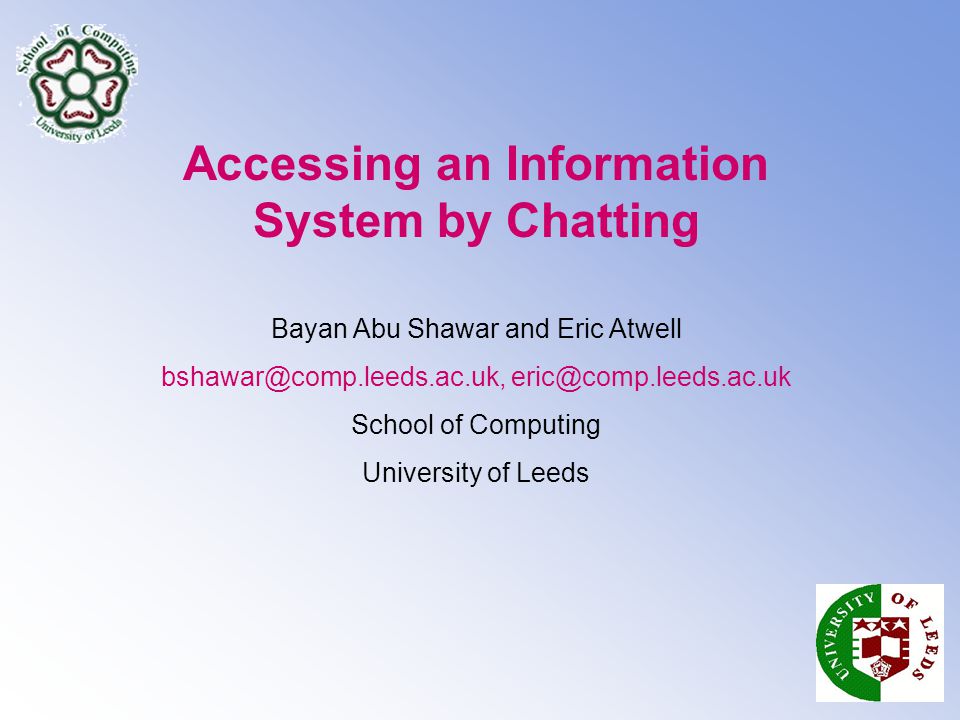 School of Computing
University of Leeds

Accessing an Information System by Chatting

Bayan Abu Shawar and Eric Atwell

bshawar@comp.leeds.ac.uk, eric@comp.leeds.ac.uk

School of Computing

University of Leeds

UNIVERSITY OF LEEDS